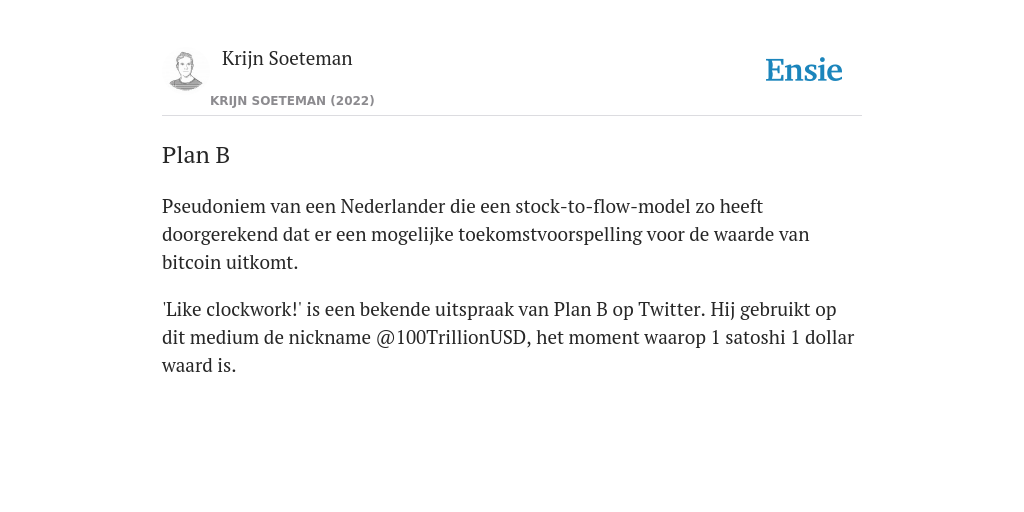 Krijn Soeteman

KRIJN SOETEMAN (2022)

Ensie

Plan B

Pseudoniem van een Nederlander die een stock-to-flow-model zo heeft doorgerekend dat er een mogelijke toekomstvoorspelling voor de waarde van bitcoin uitkomt.

'Like clockwork!' is een bekende uitspraak van Plan B op Twitter. Hij gebruikt op dit medium de nickname @100TrillionUSD, het moment waarop 1 satoshi 1 dollar waard is.